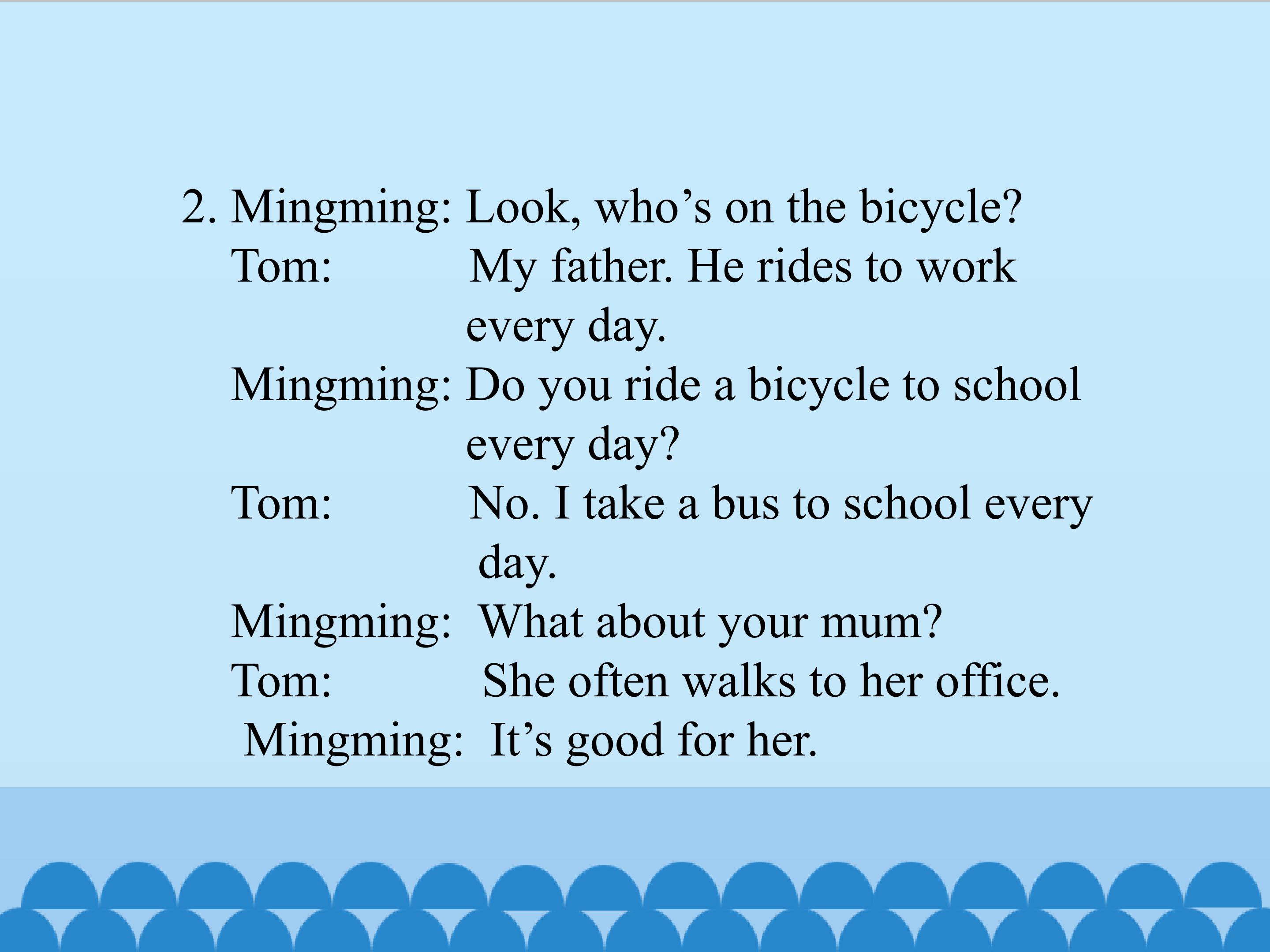 2. Mingming: Look, who's on the bicycle?
Tom: My father. He rides to work every day.
Mingming: Do you ride a bicycle to school every day?
Tom: No. I take a bus to school every day.
Mingming: What about your mum?
Tom: She often walks to her office.
Mingming: It's good for her.